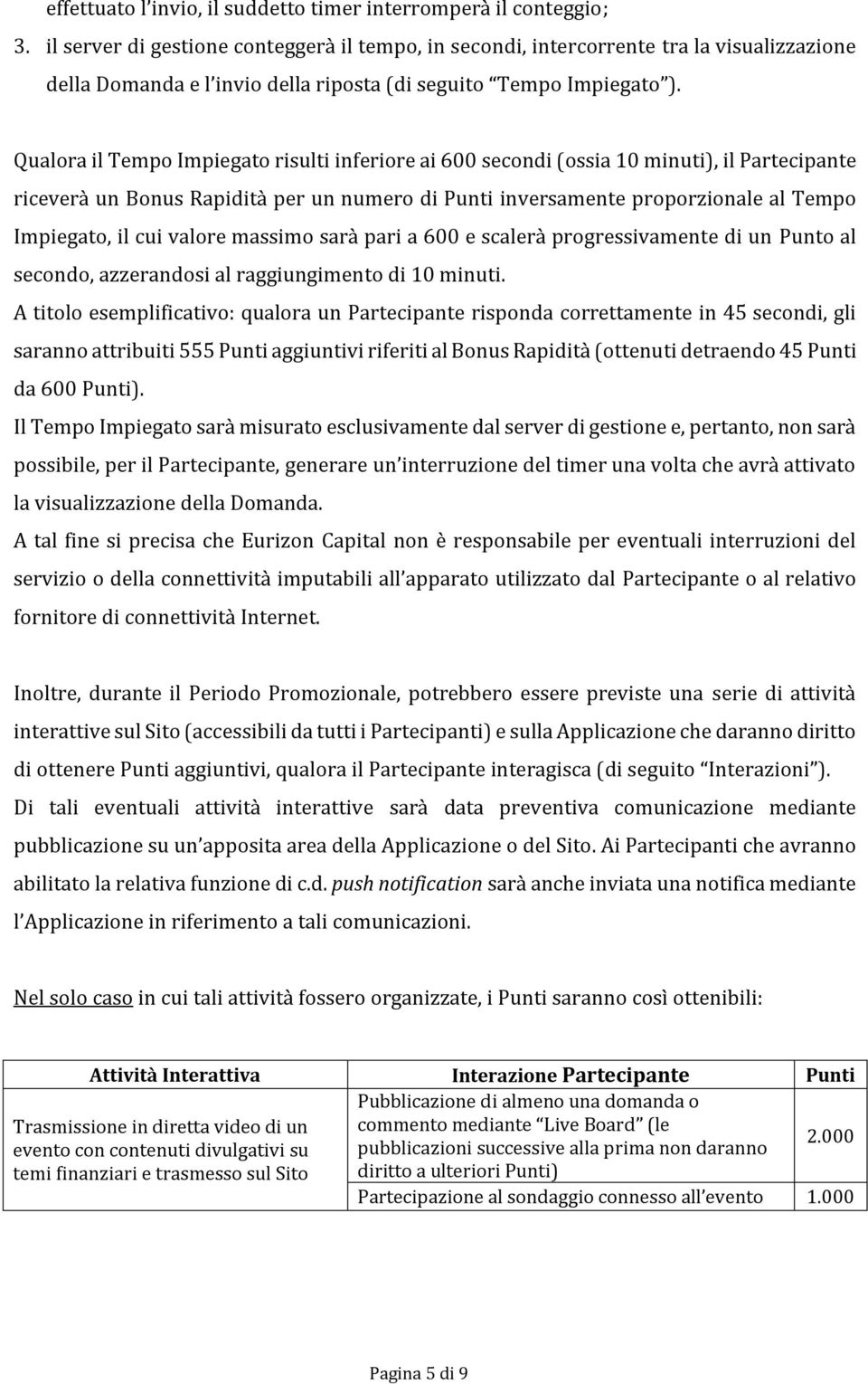 effettuato l'invio, il suddetto timer interromperà il conteggio;

3. il server di gestione conteggerà il tempo, in secondi, intercorrente tra la visualizzazione della Domanda e l'invio della riposta (di seguito "Tempo Impiegato").

Qualora il Tempo Impiegato risulti inferiore ai 600 secondi (ossia 10 minuti), il Partecipante riceverà un Bonus Rapidità per un numero di Punti inversamente proporzionale al Tempo Impiegato, il cui valore massimo sarà pari a 600 e scalerà progressivamente di un Punto al secondo, azzerandosi al raggiungimento di 10 minuti.
A titolo esemplificativo: qualora un Partecipante risponda correttamente in 45 secondi, gli saranno attribuiti 555 Punti aggiuntivi riferiti al Bonus Rapidità (ottenuti detraendo 45 Punti da 600 Punti).
Il Tempo Impiegato sarà misurato esclusivamente dal server di gestione e, pertanto, non sarà possibile, per il Partecipante, generare un'interruzione del timer una volta che avrà attivato la visualizzazione della Domanda.
A tal fine si precisa che Eurizon Capital non è responsabile per eventuali interruzioni del servizio o della connettività imputabili all'apparato utilizzato dal Partecipante o al relativo fornitore di connettività Internet.

Inoltre, durante il Periodo Promozionale, potrebbero essere previste una serie di attività interattive sul Sito (accessibili da tutti i Partecipanti) e sulla Applicazione che daranno diritto di ottenere Punti aggiuntivi, qualora il Partecipante interagisca (di seguito "Interazioni").
Di tali eventuali attività interattive sarà data preventiva comunicazione mediante pubblicazione su un'apposita area della Applicazione o del Sito. Ai Partecipanti che avranno abilitato la relativa funzione di c.d. push notification sarà anche inviata una notifica mediante l'Applicazione in riferimento a tali comunicazioni.

Nel solo caso in cui tali attività fossero organizzate, i Punti saranno così ottenibili:

| Attività Interattiva | Interazione Partecipante | Punti |
|---|---|---|
| Trasmissione in diretta video di un evento con contenuti divulgativi su temi finanziari e trasmesso sul Sito | Pubblicazione di almeno una domanda o commento mediante "Live Board" (le pubblicazioni successive alla prima non daranno diritto a ulteriori Punti) | 2.000 |
| | Partecipazione al sondaggio connesso all'evento | 1.000 |

Pagina 5 di 9